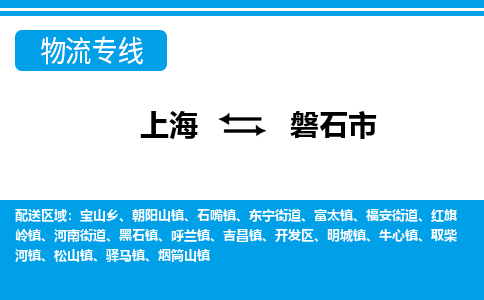 物流专线

上海 磐石市

配送区域：宝山乡、朝阳山镇、石嘴镇、东宁街道、富太镇、福安街道、红旗岭镇、河南街道、黑石镇、呼兰镇、吉昌镇、开发区、明城镇、牛心镇、取柴河镇、松山镇、驿马镇、烟筒山镇